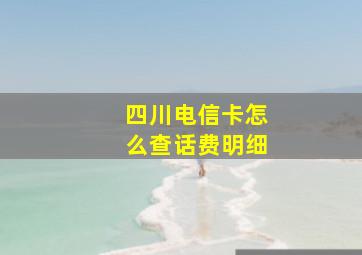 四川电信卡怎么查话费明细